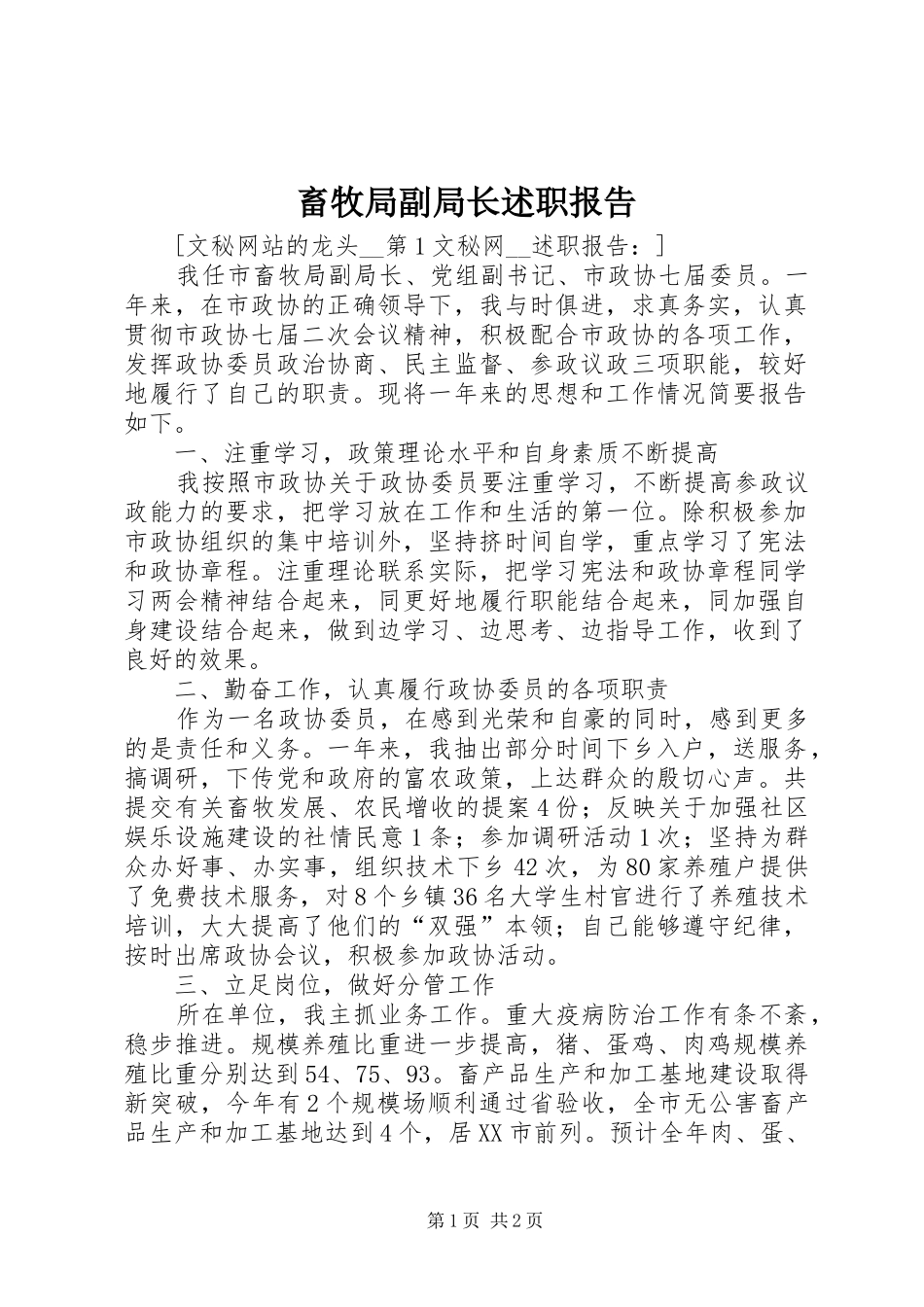 畜牧局副局长述职报告

[文秘网站的龙头__第1文秘网__述职报告：]

我任市畜牧局副局长、党组副书记、市政协七届委员。一年来，在市政协的正确领导下，我与时俱进，求真务实，认真贯彻市政协七届二次会议精神，积极配合市政协的各项工作，发挥政协委员政治协商、民主监督、参政议政三项职能，较好地履行了自己的职责。现将一年来的思想和工作情况简要报告如下。

一、注重学习，政策理论水平和自身素质不断提高

我按照市政协关于政协委员要注重学习，不断提高参政议政能力的要求，把学习放在工作和生活的第一位。除积极参加市政协组织的集中培训外，坚持挤时间自学，重点学习了宪法和政协章程。注重理论联系实际，把学习宪法和政协章程同学习两会精神结合起来，同更好地履行职能结合起来，同加强自身建设结合起来，做到边学习、边思考、边指导工作，收到了良好的效果。

二、勤奋工作，认真履行政协委员的各项职责

作为一名政协委员，在感到光荣和自豪的同时，感到更多的是责任和义务。一年来，我抽出部分时间下乡入户，送服务，搞调研，下传党和政府的富农政策，上达群众的殷切心声。共提交有关畜牧发展、农民增收的提案4份；反映关于加强社区娱乐设施建设的社情民意1条；参加调研活动1次；坚持为群众办好事、办实事，组织技术下乡42次，为80家养殖户提供了免费技术服务，对8个乡镇36名大学生村官进行了养殖技术培训，大大提高了他们的“双强”本领；自己能够遵守纪律，按时出席政协会议，积极参加政协活动。

三、立足岗位，做好分管工作

所在单位，我主抓业务工作。重大疫病防治工作有条不紊，稳步推进。规模养殖比重进一步提高，猪、蛋鸡、肉鸡规模养殖比重分别达到54、75、93。畜产品生产和加工基地建设取得新突破，今年有2个规模场顺利通过省验收，全市无公害畜产品生产和加工基地达到4个，居XX市前列。预计全年肉、蛋、

第1页 共2页